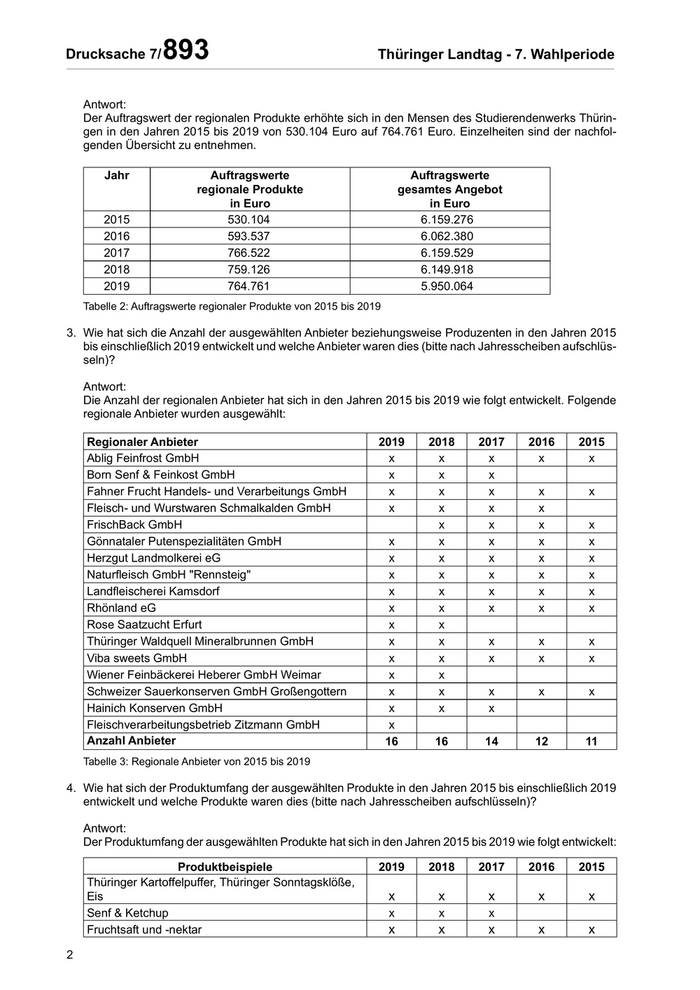 Drucksache 7/893 Thüringer Landtag - 7. Wahlperiode

Antwort:
Der Auftragswert der regionalen Produkte erhöhte sich in den Mensen des Studierendenwerks Thüringen in den Jahren 2015 bis 2019 von 530.104 Euro auf 764.761 Euro. Einzelheiten sind der nachfolgenden Übersicht zu entnehmen.

| Jahr | Auftragswerte regionale Produkte in Euro | Auftragswerte gesamtes Angebot in Euro |
|---|---|---|
| 2015 | 530.104 | 6.159.276 |
| 2016 | 593.537 | 6.062.380 |
| 2017 | 766.522 | 6.159.529 |
| 2018 | 759.126 | 6.149.918 |
| 2019 | 764.761 | 5.950.064 |

Tabelle 2: Auftragswerte regionaler Produkte von 2015 bis 2019

3. Wie hat sich die Anzahl der ausgewählten Anbieter beziehungsweise Produzenten in den Jahren 2015 bis einschließlich 2019 entwickelt und welche Anbieter waren dies (bitte nach Jahresscheiben aufschlüsseln)?

Antwort:
Die Anzahl der regionalen Anbieter hat sich in den Jahren 2015 bis 2019 wie folgt entwickelt. Folgende regionale Anbieter wurden ausgewählt:

| Regionaler Anbieter | 2019 | 2018 | 2017 | 2016 | 2015 |
|---|---|---|---|---|---|
| Ablig Feinfrost GmbH | x | x | x | x | x |
| Born Senf & Feinkost GmbH | x | x | x | | |
| Fahner Frucht Handels- und Verarbeitungs GmbH | x | x | x | x | x |
| Fleisch- und Wurstwaren Schmalkalden GmbH | x | x | x | x | |
| FrischBack GmbH | | x | x | x | x |
| Gönnataler Putenspezialitäten GmbH | x | x | x | x | x |
| Herzgut Landmolkerei eG | x | x | x | x | x |
| Naturfleisch GmbH "Rennsteig" | x | x | x | x | x |
| Landfleischerei Kamsdorf | x | x | x | x | x |
| Rhönland eG | x | x | x | x | x |
| Rose Saatzucht Erfurt | x | x | | | |
| Thüringer Waldquell Mineralbrunnen GmbH | x | x | x | x | x |
| Viba sweets GmbH | x | x | x | x | x |
| Wiener Feinbäckerei Heberer GmbH Weimar | x | x | | | |
| Schweizer Sauerkonserven GmbH Großengottern | x | x | x | x | x |
| Hainich Konserven GmbH | x | x | x | | |
| Fleischverarbeitungsbetrieb Zitzmann GmbH | x | | | | |
| Anzahl Anbieter | 16 | 16 | 14 | 12 | 11 |

Tabelle 3: Regionale Anbieter von 2015 bis 2019

4. Wie hat sich der Produktumfang der ausgewählten Produkte in den Jahren 2015 bis einschließlich 2019 entwickelt und welche Produkte waren dies (bitte nach Jahresscheiben aufschlüsseln)?

Antwort:
Der Produktumfang der ausgewählten Produkte hat sich in den Jahren 2015 bis 2019 wie folgt entwickelt:

| Produktbeispiele | 2019 | 2018 | 2017 | 2016 | 2015 |
|---|---|---|---|---|---|
| Thüringer Kartoffelpuffer, Thüringer Sonntagsklöße, Eis | x | x | x | x | x |
| Senf & Ketchup | x | x | x | | |
| Fruchtsaft und -nektar | x | x | x | x | x |

2